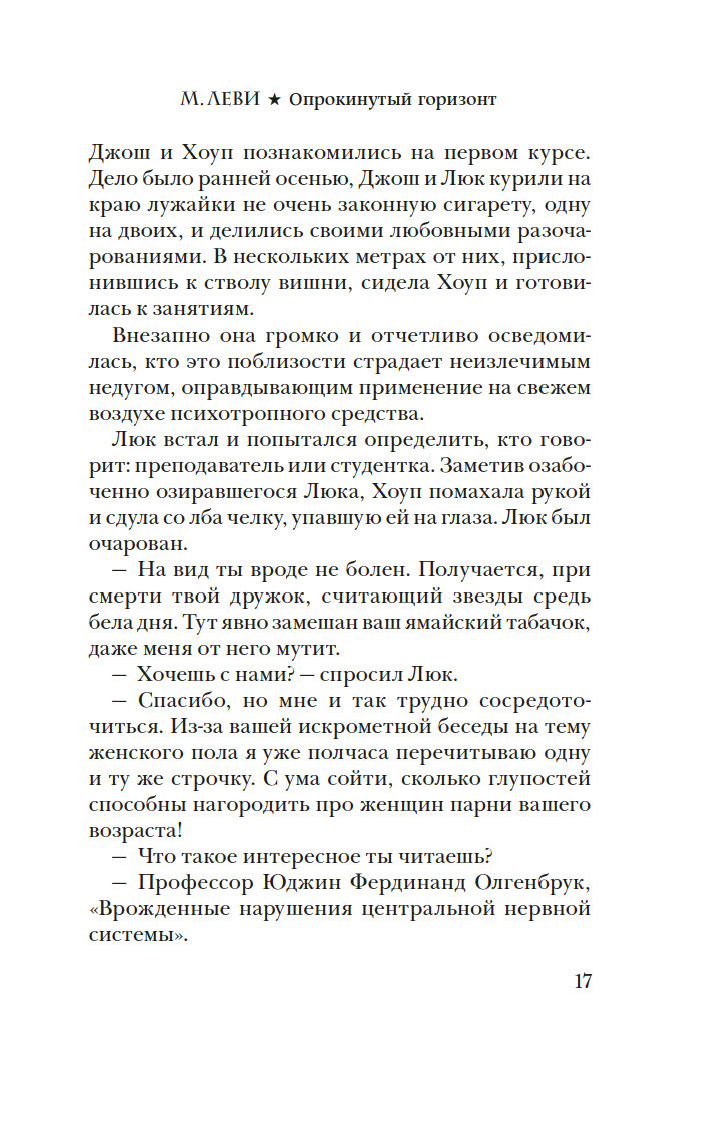 М. ЛЕВИ ★ Опрокинутый горизонт

Джош и Хоуп познакомились на первом курсе. Дело было ранней осенью, Джош и Люк курили на краю лужайки не очень законную сигарету, одну на двоих, и делились своими любовными разочарованиями. В нескольких метрах от них, прислонившись к стволу вишни, сидела Хоуп и готовилась к занятиям.

Внезапно она громко и отчетливо осведомилась, кто это поблизости страдает неизлечимым недугом, оправдывающим применение на свежем воздухе психотропного средства.

Люк встал и попытался определить, кто говорит: преподаватель или студентка. Заметив озабоченно озиравшегося Люка, Хоуп помахала рукой и сдула со лба челку, упавшую ей на глаза. Люк был очарован.

— На вид ты вроде не болен. Получается, при смерти твой дружок, считающий звезды средь бела дня. Тут явно замешан ваш ямайский табачок, даже меня от него мутит.

— Хочешь с нами? — спросил Люк.

— Спасибо, но мне и так трудно сосредоточиться. Из-за вашей искрометной беседы на тему женского пола я уже полчаса перечитываю одну и ту же строчку. С ума сойти, сколько глупостей способны нагородить про женщин парни вашего возраста!

— Что такое интересное ты читаешь?

— Профессор Юджин Фердинанд Олгенбрук, «Врожденные нарушения центральной нервной системы».

17